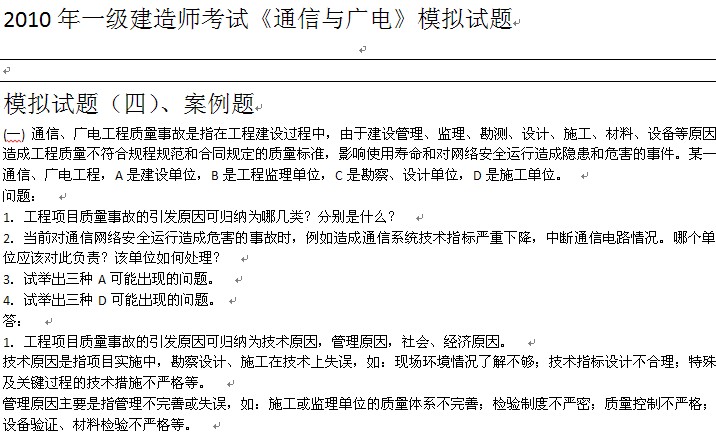 2010 年一级建造师考试《通信与广电》模拟试题

模拟试题（四）、案例题

(一) 通信、广电工程质量事故是指在工程建设过程中，由于建设管理、监理、勘测、设计、施工、材料、设备等原因造成工程质量不符合规程规范和合同规定的质量标准，影响使用寿命和对网络安全运行造成隐患和危害的事件。某一通信、广电工程，A 是建设单位，B 是工程监理单位，C 是勘察、设计单位，D 是施工单位。
问题：
1. 工程项目质量事故的引发原因可归纳为哪几类？分别是什么？
2. 当前对通信网络安全运行造成危害的事故时，例如造成通信系统技术指标严重下降，中断通信电路情况。哪个单位应该对此负责？该单位如何处理？
3. 试举出三种 A 可能出现的问题。
4. 试举出三种 D 可能出现的问题。
答：
1. 工程项目质量事故的引发原因可归纳为技术原因，管理原因，社会、经济原因。
技术原因是指项目实施中，勘察设计、施工在技术上失误，如：现场环境情况了解不够；技术指标设计不合理；特殊及关键过程的技术措施不严格等。
管理原因主要是指管理不完善或失误，如：施工或监理单位的质量体系不完善；检验制度不严密；质量控制不严格；设备验证、材料检验不严格等。